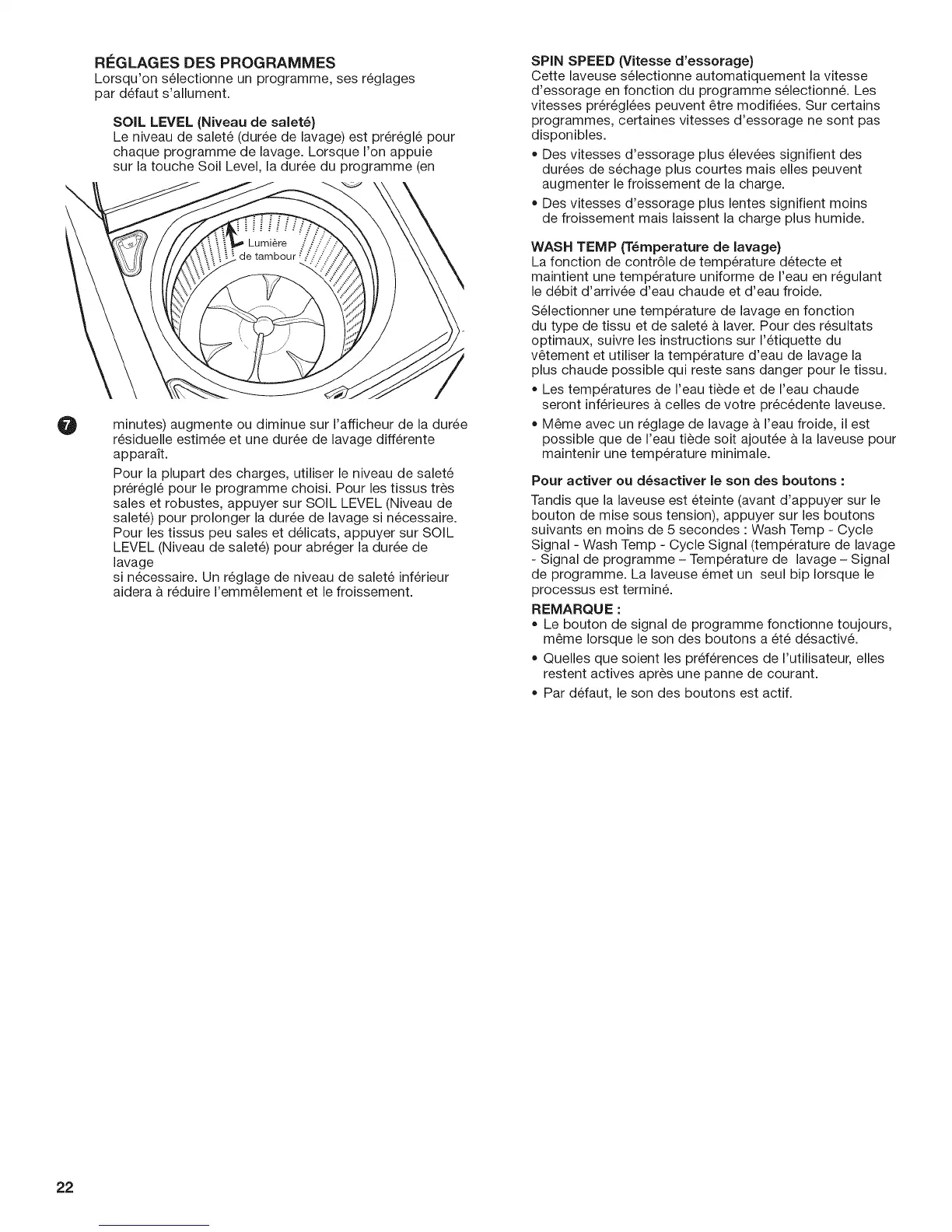 RÉGLAGES DES PROGRAMMES
Lorsqu'on sélectionne un programme, ses réglages par défaut s'allument.

SOIL LEVEL (Niveau de saleté)
Le niveau de saleté (durée de lavage) est préréglé pour chaque programme de lavage. Lorsque l'on appuie sur la touche Soil Level, la durée du programme (en

Lumière de tambour

7

minutes) augmente ou diminue sur l'afficheur de la durée résiduelle estimée et une durée de lavage différente apparaît.

Pour la plupart des charges, utiliser le niveau de saleté préréglé pour le programme choisi. Pour les tissus très sales et robustes, appuyer sur SOIL LEVEL (Niveau de saleté) pour prolonger la durée de lavage si nécessaire. Pour les tissus peu sales et délicats, appuyer sur SOIL LEVEL (Niveau de saleté) pour abréger la durée de lavage
si nécessaire. Un réglage de niveau de saleté inférieur aidera à réduire l'emmêlement et le froissement.

SPIN SPEED (Vitesse d'essorage)
Cette laveuse sélectionne automatiquement la vitesse d'essorage en fonction du programme sélectionné. Les vitesses préréglées peuvent être modifiées. Sur certains programmes, certaines vitesses d'essorage ne sont pas disponibles.

• Des vitesses d'essorage plus élevées signifient des durées de séchage plus courtes mais elles peuvent augmenter le froissement de la charge.
• Des vitesses d'essorage plus lentes signifient moins de froissement mais laissent la charge plus humide.

WASH TEMP (Témperature de lavage)
La fonction de contrôle de température détecte et maintient une température uniforme de l'eau en régulant le débit d'arrivée d'eau chaude et d'eau froide.

Sélectionner une température de lavage en fonction du type de tissu et de saleté à laver. Pour des résultats optimaux, suivre les instructions sur l'étiquette du vêtement et utiliser la température d'eau de lavage la plus chaude possible qui reste sans danger pour le tissu.

• Les températures de l'eau tiède et de l'eau chaude seront inférieures à celles de votre précédente laveuse.
• Même avec un réglage de lavage à l'eau froide, il est possible que de l'eau tiède soit ajoutée à la laveuse pour maintenir une température minimale.

Pour activer ou désactiver le son des boutons :
Tandis que la laveuse est éteinte (avant d'appuyer sur le bouton de mise sous tension), appuyer sur les boutons suivants en moins de 5 secondes : Wash Temp - Cycle Signal - Wash Temp - Cycle Signal (température de lavage - Signal de programme – Température de lavage – Signal de programme. La laveuse émet un seul bip lorsque le processus est terminé.

REMARQUE :
• Le bouton de signal de programme fonctionne toujours, même lorsque le son des boutons a été désactivé.
• Quelles que soient les préférences de l'utilisateur, elles restent actives après une panne de courant.
• Par défaut, le son des boutons est actif.

22